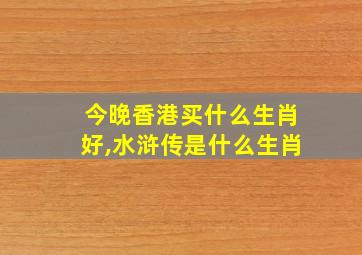 今晚香港买什么生肖好,水浒传是什么生肖